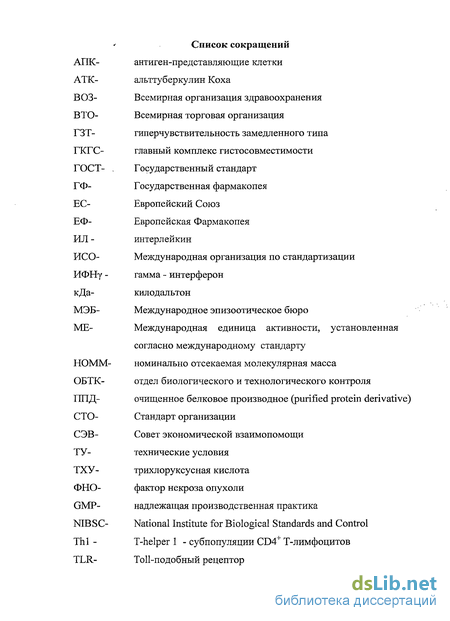 Список сокращений

АПК- антиген-представляющие клетки
АТК- альттуберкулин Коха
ВОЗ- Всемирная организация здравоохранения
ВТО- Всемирная торговая организация
ГЗТ- гиперчувствительность замедленного типа
ГКГС- главный комплекс гистосовместимости
ГОСТ- Государственный стандарт
ГФ- Государственная фармакопея
ЕС- Европейский Союз
ЕФ- Европейская Фармакопея
ИЛ - интерлейкин
ИСО- Международная организация по стандартизации
ИФНγ - гамма - интерферон
кДа- килодальтон
МЭБ- Международное эпизоотическое бюро
МЕ- Международная единица активности, установленная согласно международному стандарту
НОММ- номинально отсекаемая молекулярная масса
ОБТК- отдел биологического и технологического контроля
ППД- очищенное белковое производное (purified protein derivative)
СТО- Стандарт организации
СЭВ- Совет экономической взаимопомощи
ТУ- технические условия
ТХУ- трихлоруксусная кислота
ФНО- фактор некроза опухоли
GMP- надлежащая производственная практика
NIBSC- National Institute for Biological Standards and Control
Th1 - T-helper 1 - субпопуляции $CD4^+$ Т-лимфоцитов
TLR- Toll-подобный рецептор

dsLib.net
библиотека диссертаций